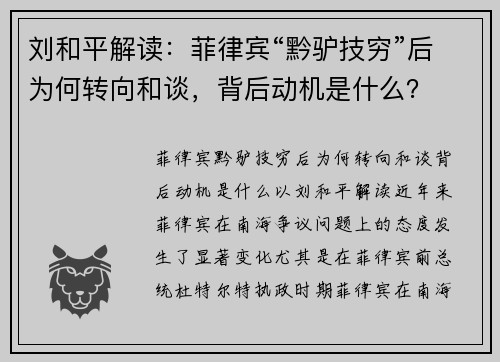 刘和平解读：菲律宾“黔驴技穷”后为何转向和谈，背后动机是什么？

菲律宾黔驴技穷后为何转向和谈背后动机是什么以刘和平解读近年来菲律宾在南海争议问题上的态度发生了显著变化尤其是在菲律宾前总统杜特尔特执政时期菲律宾在南海